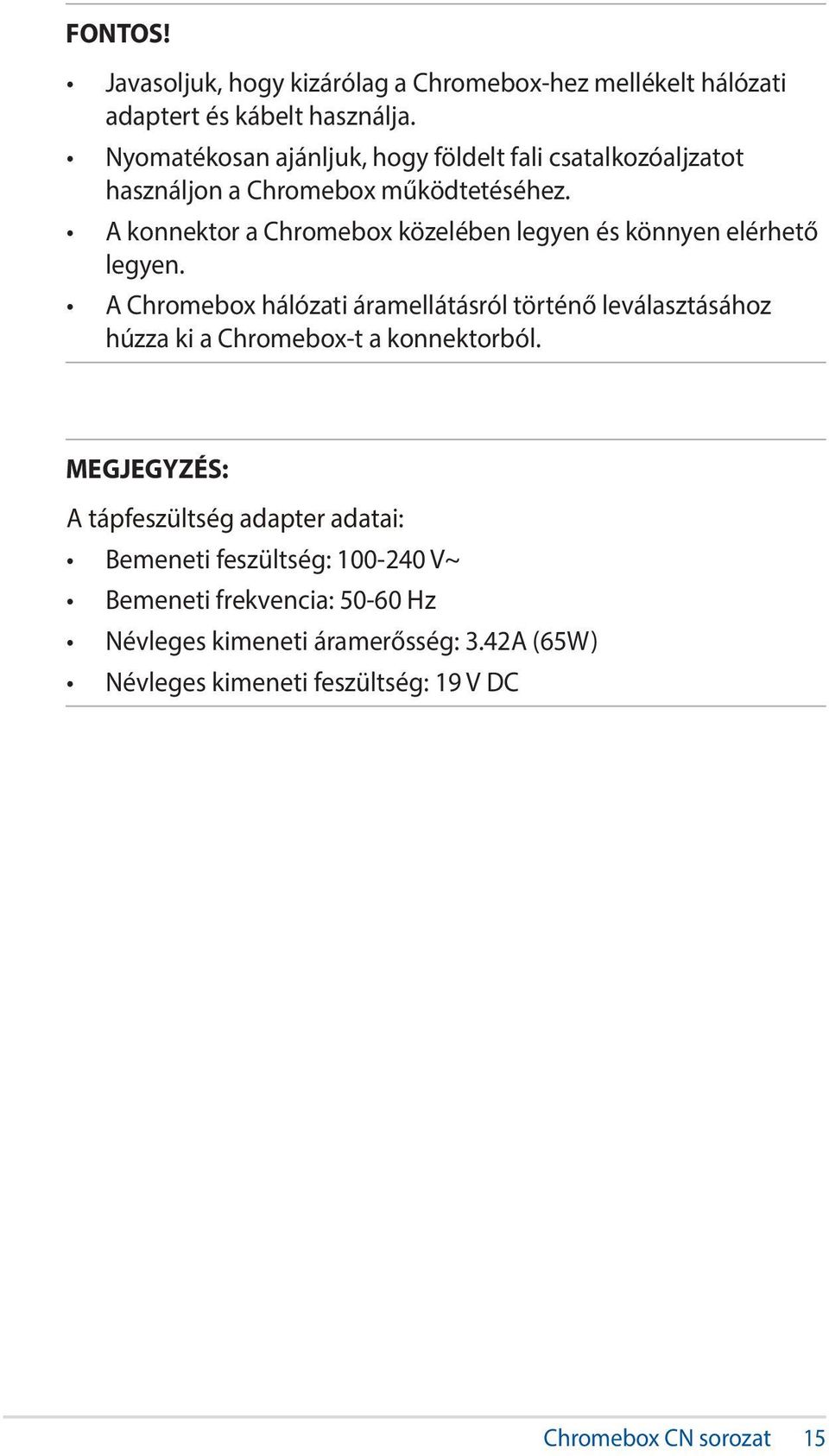 FONTOS!

• Javasoljuk, hogy kizárólag a Chromebox-hez mellékelt hálózati adaptert és kábelt használja.

• Nyomatékosan ajánljuk, hogy földelt fali csatalkozóaljzatot használjon a Chromebox működtetéséhez.

• A konnektor a Chromebox közelében legyen és könnyen elérhető legyen.

• A Chromebox hálózati áramellátásról történő leválasztásához húzza ki a Chromebox-t a konnektorból.

MEGJEGYZÉS:

A tápfeszültség adapter adatai:

• Bemeneti feszültség: 100-240 V~

• Bemeneti frekvencia: 50-60 Hz

• Névleges kimeneti áramerősség: 3.42A (65W)

• Névleges kimeneti feszültség: 19 V DC

Chromebox CN sorozat 15